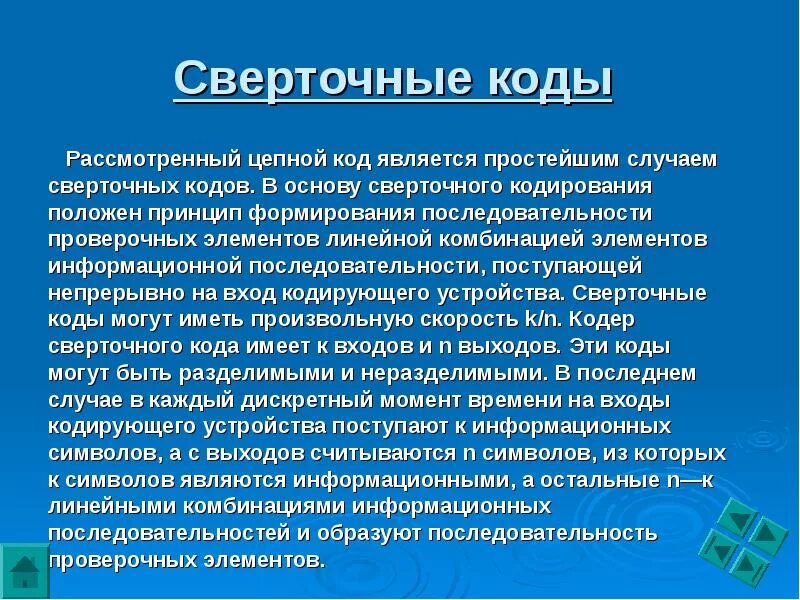 Сверточные коды

Рассмотренный цепной код является простейшим случаем сверточных кодов. В основу сверточного кодирования положен принцип формирования последовательности проверочных элементов линейной комбинацией элементов информационной последовательности, поступающей непрерывно на вход кодирующего устройства. Сверточные коды могут иметь произвольную скорость k/n. Кодер сверточного кода имеет к входов и n выходов. Эти коды могут быть разделимыми и неразделимыми. В последнем случае в каждый дискретный момент времени на входы кодирующего устройства поступают к информационных символов, а с выходов считываются n символов, из которых к символов являются информационными, а остальные n—к линейными комбинациями информационных последовательностей и образуют последовательность проверочных элементов.